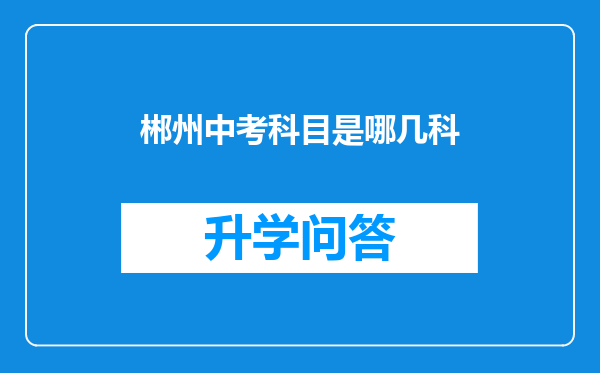 郴州中考科目是哪几科

升学问答